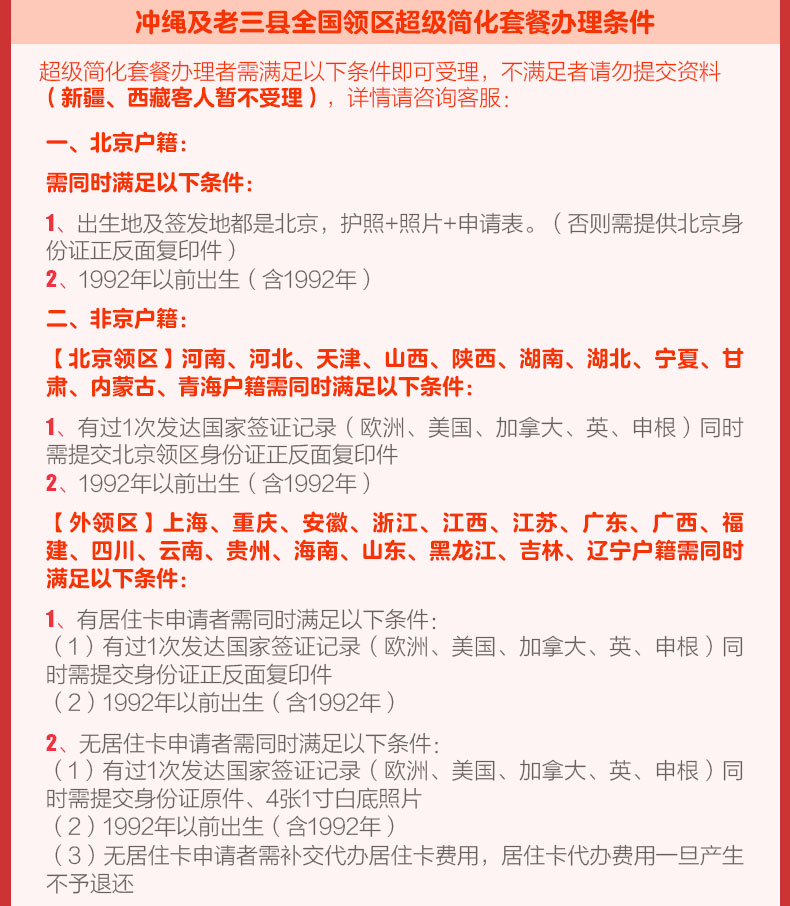 冲绳及老三县全国领区超级简化套餐办理条件

超级简化套餐办理者需满足以下条件即可受理，不满足者请勿提交资料（新疆、西藏客人暂不受理），详情请咨询客服：

一、北京户籍：

需同时满足以下条件：

1、出生地及签发地都是北京，护照+照片+申请表。（否则需提供北京身份证正反面复印件）
2、1992年以前出生（含1992年）

二、非京户籍：

【北京领区】河南、河北、天津、山西、陕西、湖南、湖北、宁夏、甘肃、内蒙古、青海户籍需同时满足以下条件：

1、有过1次发达国家签证记录（欧洲、美国、加拿大、英、申根）同时需提交北京领区身份证正反面复印件
2、1992年以前出生（含1992年）

【外领区】上海、重庆、安徽、浙江、江西、江苏、广东、广西、福建、四川、云南、贵州、海南、山东、黑龙江、吉林、辽宁户籍需同时满足以下条件：

1、有居住卡申请者需同时满足以下条件：
（1）有过1次发达国家签证记录（欧洲、美国、加拿大、英、申根）同时需提交身份证正反面复印件
（2）1992年以前出生（含1992年）

2、无居住卡申请者需同时满足以下条件：
（1）有过1次发达国家签证记录（欧洲、美国、加拿大、英、申根）同时需提交身份证原件、4张1寸白底照片
（2）1992年以前出生（含1992年）
（3）无居住卡申请者需补交代办居住卡费用，居住卡代办费用一旦产生不予退还